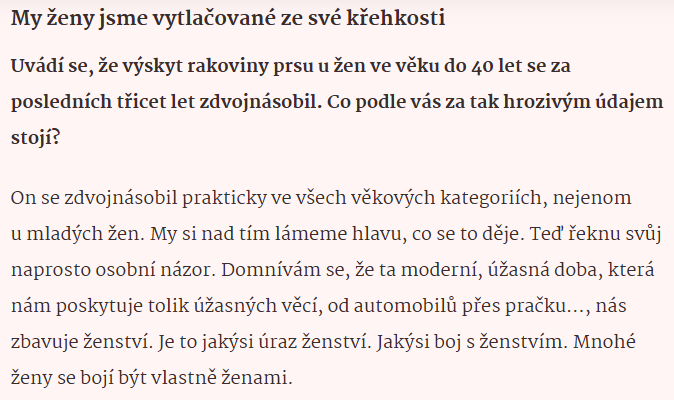 My ženy jsme vytlačované ze své křehkosti

Uvádí se, že výskyt rakoviny prsu u žen ve věku do 40 let se za posledních třicet let zdvojnásobil. Co podle vás za tak hrozivým údajem stojí?

On se zdvojnásobil prakticky ve všech věkových kategoriích, nejenom u mladých žen. My si nad tím lámeme hlavu, co se to děje. Teď řeknu svůj naprosto osobní názor. Domnívám se, že ta moderní, úžasná doba, která nám poskytuje tolik úžasných věcí, od automobilů přes pračku…, nás zbavuje ženství. Je to jakýsi úraz ženství. Jakýsi boj s ženstvím. Mnohé ženy se bojí být vlastně ženami.